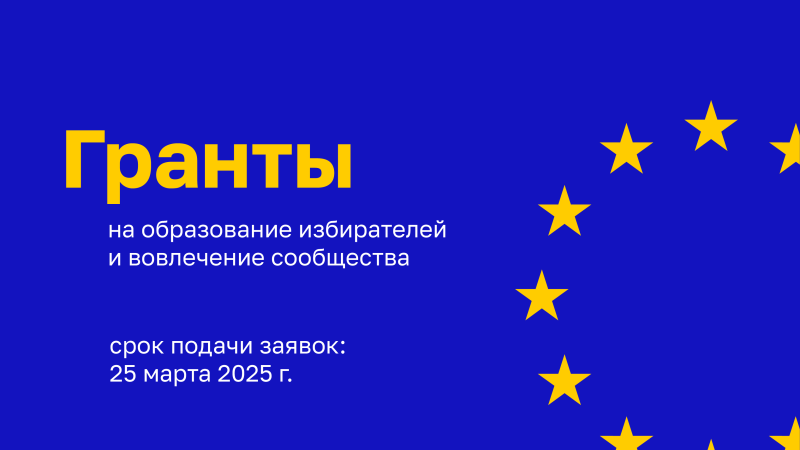 Гранты

на образование избирателей и вовлечение сообщества

срок подачи заявок: 25 марта 2025 г.